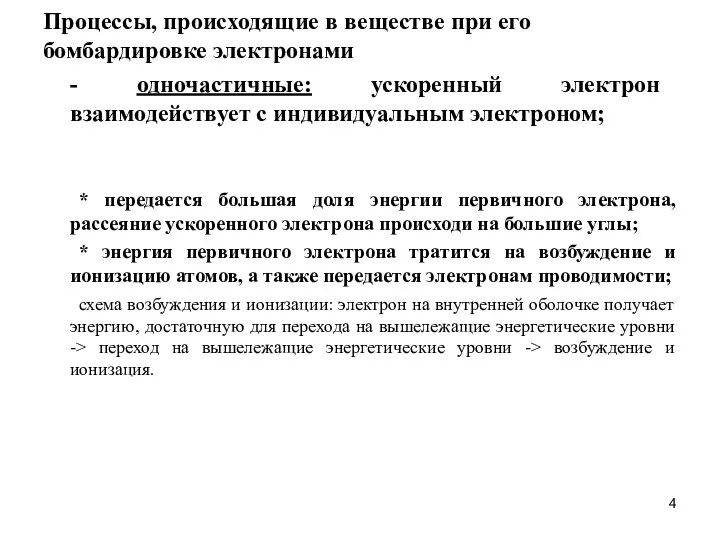 Процессы, происходящие в веществе при его бомбардировке электронами

- одночастичные: ускоренный электрон взаимодействует с индивидуальным электроном;

* передается большая доля энергии первичного электрона, рассеяние ускоренного электрона происходи на большие углы;

* энергия первичного электрона тратится на возбуждение и ионизацию атомов, а также передается электронам проводимости;

схема возбуждения и ионизации: электрон на внутренней оболочке получает энергию, достаточную для перехода на вышележащие энергетические уровни -> переход на вышележащие энергетические уровни -> возбуждение и ионизация.

4